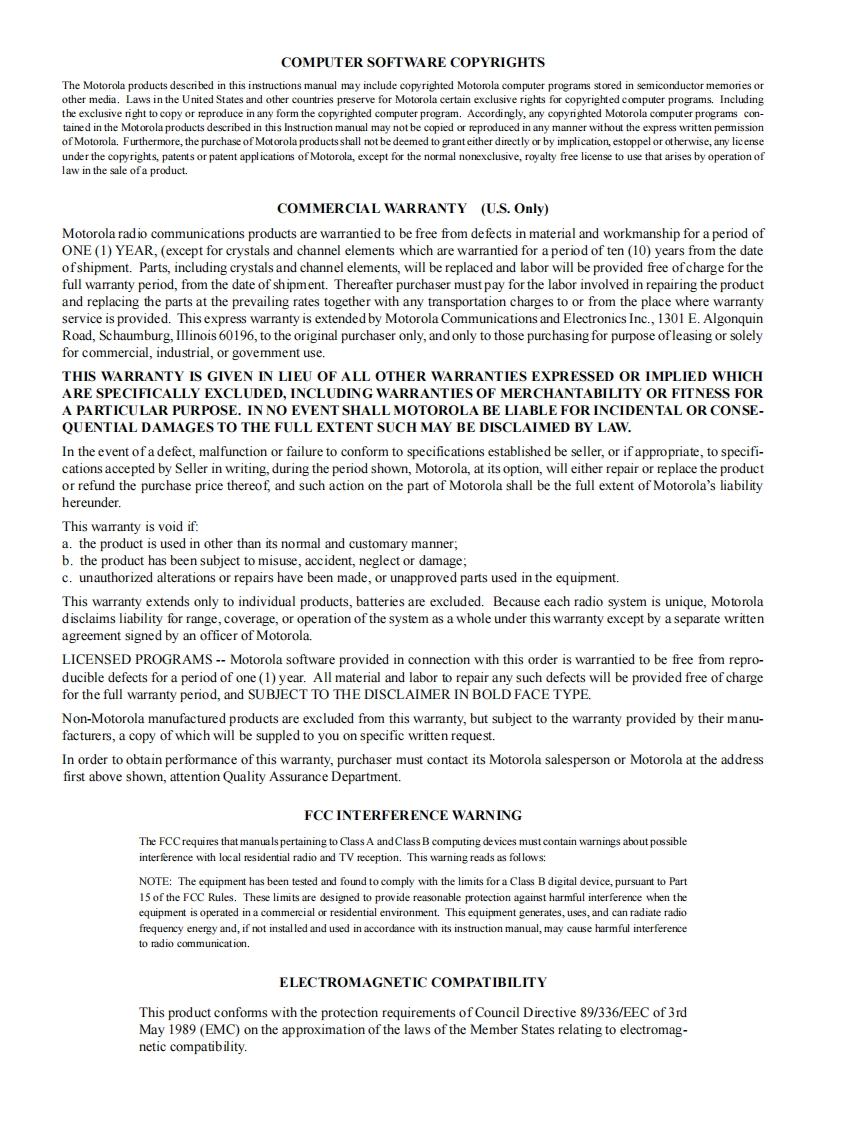 COMPUTER SOFTWARE COPYRIGHTS

The Motorola products described in this instructions manual may include copyrighted Motorola computer programs stored in semiconductor memories or other media. Laws in the United States and other countries preserve for Motorola certain exclusive rights for copyrighted computer programs. Including the exclusive right to copy or reproduce in any form the copyrighted computer program. Accordingly, any copyrighted Motorola computer programs contained in the Motorola products described in this Instruction manual may not be copied or reproduced in any manner without the express written permission of Motorola. Furthermore, the purchase of Motorola products shall not be deemed to grant either directly or by implication, estoppel or otherwise, any license under the copyrights, patents or patent applications of Motorola, except for the normal nonexclusive, royalty free license to use that arises by operation of law in the sale of a product.

COMMERCIAL WARRANTY (U.S. Only)

Motorola radio communications products are warrantied to be free from defects in material and workmanship for a period of ONE (1) YEAR, (except for crystals and channel elements which are warrantied for a period of ten (10) years from the date of shipment. Parts, including crystals and channel elements, will be replaced and labor will be provided free of charge for the full warranty period, from the date of shipment. Thereafter purchaser must pay for the labor involved in repairing the product and replacing the parts at the prevailing rates together with any transportation charges to or from the place where warranty service is provided. This express warranty is extended by Motorola Communications and Electronics Inc., 1301 E. Algonquin Road, Schaumburg, Illinois 60196, to the original purchaser only, and only to those purchasing for purpose of leasing or solely for commercial, industrial, or government use.

THIS WARRANTY IS GIVEN IN LIEU OF ALL OTHER WARRANTIES EXPRESSED OR IMPLIED WHICH ARE SPECIFICALLY EXCLUDED, INCLUDING WARRANTIES OF MERCHANTABILITY OR FITNESS FOR A PARTICULAR PURPOSE. IN NO EVENT SHALL MOTOROLA BE LIABLE FOR INCIDENTAL OR CONSEQUENTIAL DAMAGES TO THE FULL EXTENT SUCH MAY BE DISCLAIMED BY LAW.

In the event of a defect, malfunction or failure to conform to specifications established be seller, or if appropriate, to specifications accepted by Seller in writing, during the period shown, Motorola, at its option, will either repair or replace the product or refund the purchase price thereof, and such action on the part of Motorola shall be the full extent of Motorola's liability hereunder.

This warranty is void if:
a. the product is used in other than its normal and customary manner;
b. the product has been subject to misuse, accident, neglect or damage;
c. unauthorized alterations or repairs have been made, or unapproved parts used in the equipment.

This warranty extends only to individual products, batteries are excluded. Because each radio system is unique, Motorola disclaims liability for range, coverage, or operation of the system as a whole under this warranty except by a separate written agreement signed by an officer of Motorola.

LICENSED PROGRAMS -- Motorola software provided in connection with this order is warrantied to be free from reproducible defects for a period of one (1) year. All material and labor to repair any such defects will be provided free of charge for the full warranty period, and SUBJECT TO THE DISCLAIMER IN BOLD FACE TYPE.

Non-Motorola manufactured products are excluded from this warranty, but subject to the warranty provided by their manufacturers, a copy of which will be suppled to you on specific written request.

In order to obtain performance of this warranty, purchaser must contact its Motorola salesperson or Motorola at the address first above shown, attention Quality Assurance Department.

FCC INTERFERENCE WARNING

The FCC requires that manuals pertaining to Class A and Class B computing devices must contain warnings about possible interference with local residential radio and TV reception. This warning reads as follows:

NOTE: The equipment has been tested and found to comply with the limits for a Class B digital device, pursuant to Part 15 of the FCC Rules. These limits are designed to provide reasonable protection against harmful interference when the equipment is operated in a commercial or residential environment. This equipment generates, uses, and can radiate radio frequency energy and, if not installed and used in accordance with its instruction manual, may cause harmful interference to radio communication.

ELECTROMAGNETIC COMPATIBILITY

This product conforms with the protection requirements of Council Directive 89/336/EEC of 3rd May 1989 (EMC) on the approximation of the laws of the Member States relating to electromagnetic compatibility.